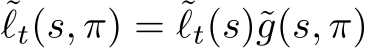 $\tilde{\ell}_t(s, \pi) = \tilde{\ell}_t(s)\tilde{g}(s, \pi)$